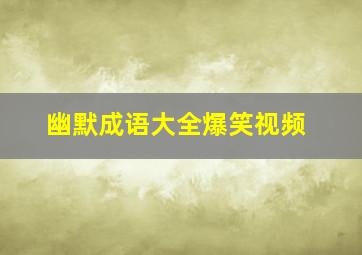 幽默成语大全爆笑视频